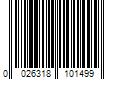 0 026318 101499